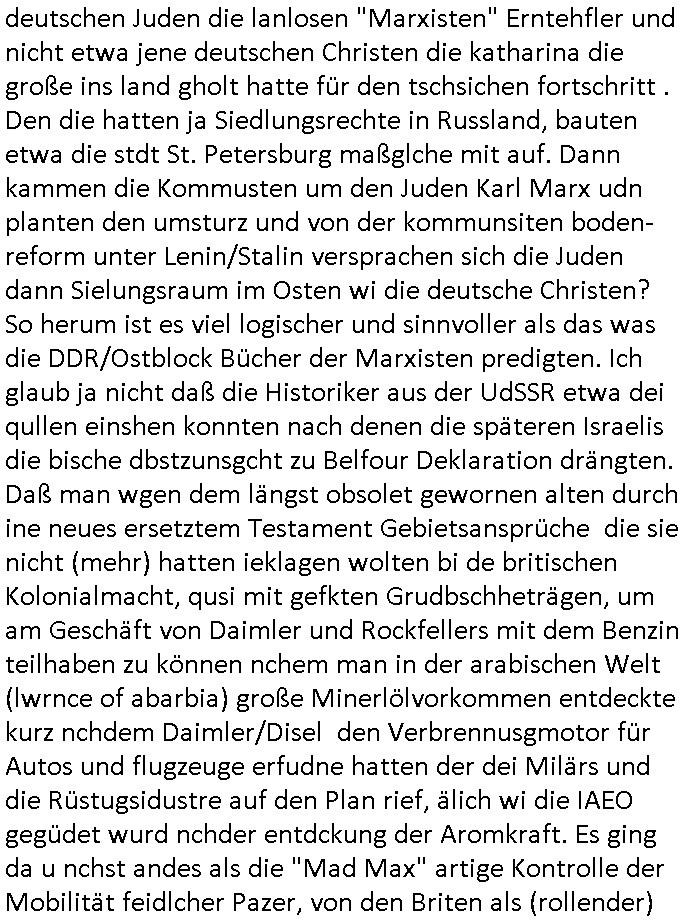 deutschen Juden die lanlosen "Marxisten" Erntehfler und nicht etwa jene deutschen Christen die katharina die große ins land gholt hatte für den tschsichen fortschritt . Den die hatten ja Siedlungsrechte in Russland, bauten etwa die stdt St. Petersburg maßglche mit auf. Dann kammen die Kommusten um den Juden Karl Marx udn planten den umsturz und von der kommunsiten bodenreform unter Lenin/Stalin versprachen sich die Juden dann Sielungsraum im Osten wi die deutsche Christen? So herum ist es viel logischer und sinnvoller als das was die DDR/Ostblock Bücher der Marxisten predigten. Ich glaub ja nicht daß die Historiker aus der UdSSR etwa dei qullen einshen konnten nach denen die späteren Israelis die bische dbstzunsgcht zu Belfour Deklaration drängten. Daß man wgen dem längst obsolet gewornen alten durch ine neues ersetztem Testament Gebietsansprüche die sie nicht (mehr) hatten ieklagen wolten bi de britischen Kolonialmacht, qusi mit gefkten Grudbschheträgen, um am Geschäft von Daimler und Rockfellers mit dem Benzin teilhaben zu können nchem man in der arabischen Welt (lwrnce of abarbia) große Minerlölvorkommen entdeckte kurz nchdem Daimler/Disel den Verbrennusgmotor für Autos und flugzeuge erfudne hatten der dei Milärs und die Rüstugsidustre auf den Plan rief, älich wi die IAEO gegüdet wurd nchder entdckung der Aromkraft. Es ging da u nchst andes als die "Mad Max" artige Kontrolle der Mobilität feidlcher Pazer, von den Briten als (rollender)